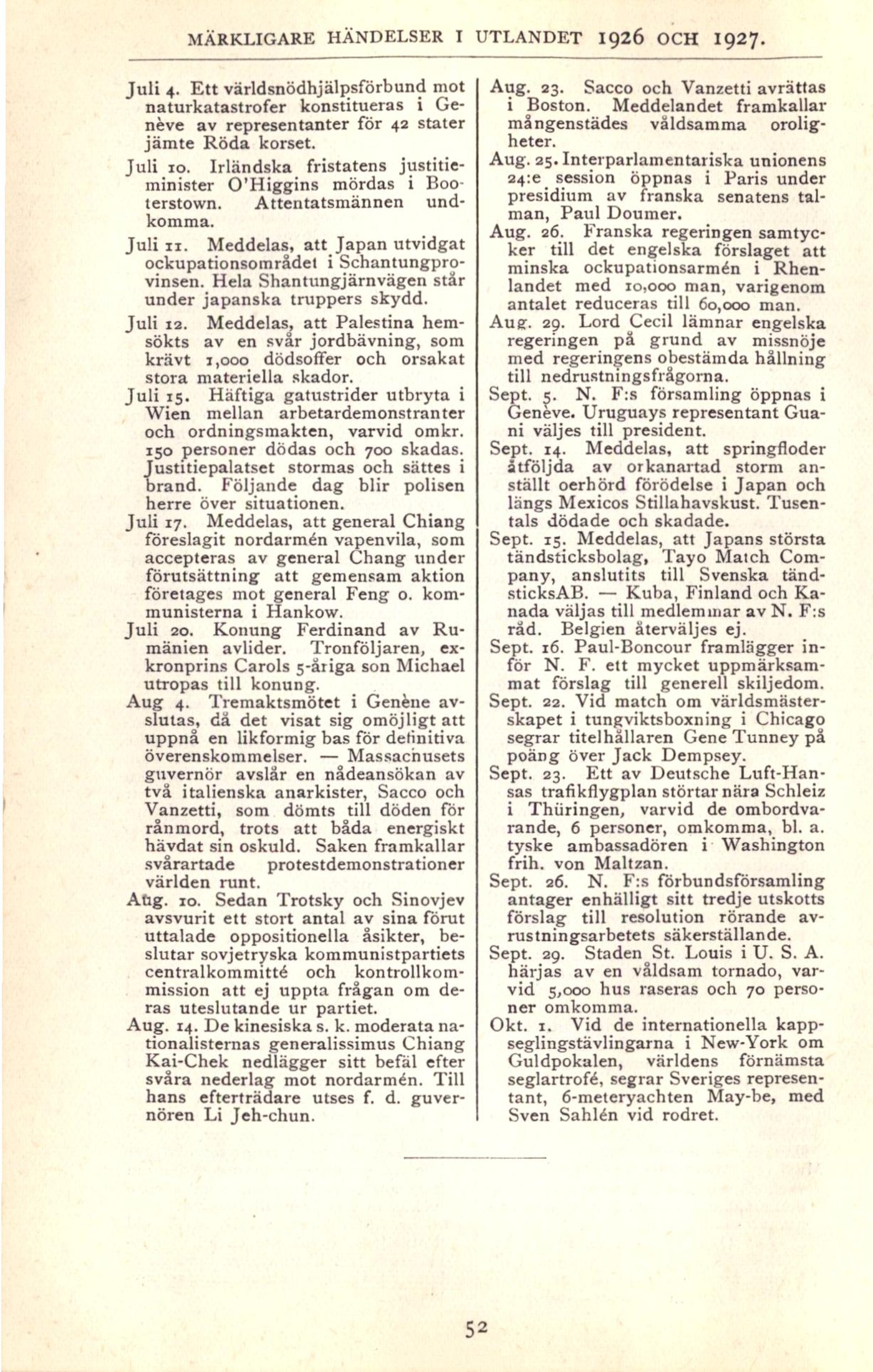 MÄRKLIGARE HÄNDELSER I UTLANDET 1926 OCH 1927.

Juli 4. Ett världsnödhjälpsförbund mot naturkatastrofer konstitueras i Genève av representanter för 42 stater jämte Röda korset.

Juli 10. Irländska fristatens justitieminister O'Higgins mördas i Booterstown. Attentatsmännen undkomma.

Juli 11. Meddelas, att Japan utvidgat ockupationsområdet i Schantungprovinsen. Hela Shantungjärnvägen står under japanska truppers skydd.

Juli 12. Meddelas, att Palestina hemsökts av en svår jordbävning, som krävt 1,000 dödsoffer och orsakat stora materiella skador.

Juli 15. Häftiga gatustrider utbryta i Wien mellan arbetardemonstranter och ordningsmakten, varvid omkr. 150 personer dödas och 700 skadas. Justitiepalatset stormas och sättes i brand. Följande dag blir polisen herre över situationen.

Juli 17. Meddelas, att general Chiang föreslagit nordarmén vapenvila, som accepteras av general Chang under förutsättning att gemensam aktion företages mot general Feng o. kommunisterna i Hankow.

Juli 20. Konung Ferdinand av Rumänien avlider. Tronföljaren, exkronprins Carols 5-åriga son Michael utropas till konung.

Aug 4. Tremaktsmötet i Genène avslutas, då det visat sig omöjligt att uppnå en likformig bas för definitiva överenskommelser. — Massachusets guvernör avslår en nådeansökan av två italienska anarkister, Sacco och Vanzetti, som dömts till döden för rånmord, trots att båda energiskt hävdat sin oskuld. Saken framkallar svårartade protestdemonstrationer världen runt.

Aug. 10. Sedan Trotsky och Sinovjev avsvurit ett stort antal av sina förut uttalade oppositionella åsikter, beslutar sovjetryska kommunistpartiets centralkommitté och kontrollkommission att ej uppta frågan om deras uteslutande ur partiet.

Aug. 14. De kinesiska s. k. moderata nationalisternas generalissimus Chiang Kai-Chek nedlägger sitt befäl efter svåra nederlag mot nordarmén. Till hans efterträdare utses f. d. guvernören Li Jeh-chun.

Aug. 23. Sacco och Vanzetti avrättas i Boston. Meddelandet framkallar mångenstädes våldsamma oroligheter.

Aug. 25. Interparlamentariska unionens 24:e session öppnas i Paris under presidium av franska senatens talman, Paul Doumer.

Aug. 26. Franska regeringen samtycker till det engelska förslaget att minska ockupationsarmén i Rhenlandet med 10,000 man, varigenom antalet reduceras till 60,000 man.

Aug. 29. Lord Cecil lämnar engelska regeringen på grund av missnöje med regeringens obestämda hållning till nedrustningsfrågorna.

Sept. 5. N. F:s församling öppnas i Genève. Uruguays representant Guani väljes till president.

Sept. 14. Meddelas, att springfloder åtföljda av orkanartad storm anställt oerhörd förödelse i Japan och längs Mexicos Stillahavskust. Tusentals dödade och skadade.

Sept. 15. Meddelas, att Japans största tändsticksbolag, Tayo Match Company, anslutits till Svenska tändsticksAB. — Kuba, Finland och Kanada väljas till medlemmar av N. F:s råd. Belgien återväljes ej.

Sept. 16. Paul-Boncour framlägger inför N. F. ett mycket uppmärksammat förslag till generell skiljedom.

Sept. 22. Vid match om världsmästerskapet i tungviktsboxning i Chicago segrar titelhållaren Gene Tunney på poäng över Jack Dempsey.

Sept. 23. Ett av Deutsche Luft-Hansas trafikflygplan störtar nära Schleiz i Thüringen, varvid de ombordvarande, 6 personer, omkomma, bl. a. tyske ambassadören i Washington frih. von Maltzan.

Sept. 26. N. F:s förbundsförsamling antager enhälligt sitt tredje utskotts förslag till resolution rörande avrustningsarbetets säkerställande.

Sept. 29. Staden St. Louis i U. S. A. härjas av en våldsam tornado, varvid 5,000 hus raseras och 70 personer omkomma.

Okt. 1. Vid de internationella kappseglingstävlingarna i New-York om Guldpokalen, världens förnämsta seglartrofé, segrar Sveriges representant, 6-meteryachten May-be, med Sven Sahlén vid rodret.

52